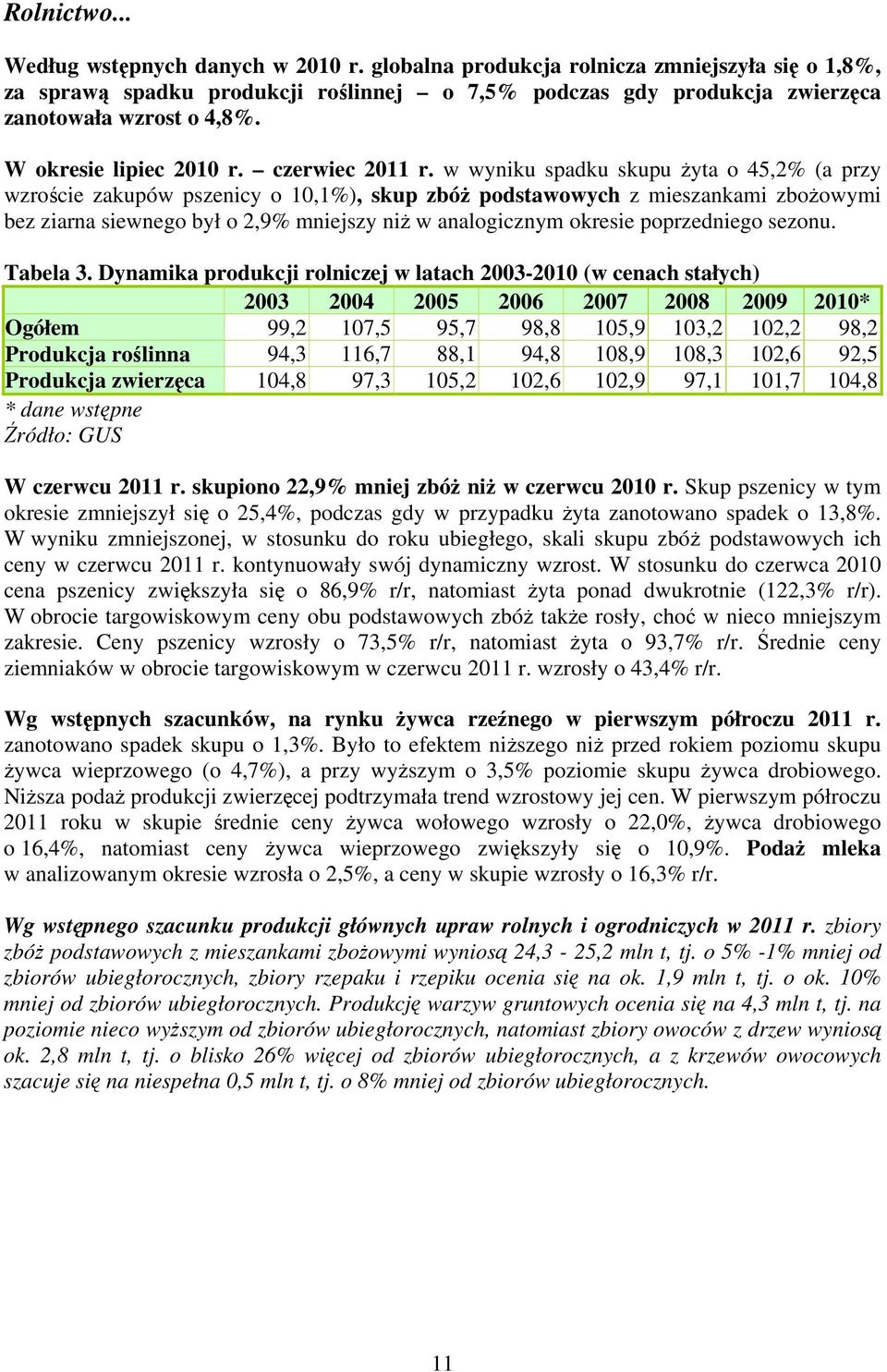 Rolnictwo...

Według wstępnych danych w 2010 r. globalna produkcja rolnicza zmniejszyła się o 1,8%, za sprawą spadku produkcji roślinnej – o 7,5% podczas gdy produkcja zwierzęca zanotowała wzrost o 4,8%.

W okresie lipiec 2010 r. – czerwiec 2011 r. w wyniku spadku skupu żyta o 45,2% (a przy wzroście zakupów pszenicy o 10,1%), skup zbóż podstawowych z mieszankami zbożowymi bez ziarna siewnego był o 2,9% mniejszy niż w analogicznym okresie poprzedniego sezonu.

Tabela 3. Dynamika produkcji rolniczej w latach 2003-2010 (w cenach stałych)

| | 2003 | 2004 | 2005 | 2006 | 2007 | 2008 | 2009 | 2010* |
|---|---|---|---|---|---|---|---|---|
| Ogółem | 99,2 | 107,5 | 95,7 | 98,8 | 105,9 | 103,2 | 102,2 | 98,2 |
| Produkcja roślinna | 94,3 | 116,7 | 88,1 | 94,8 | 108,9 | 108,3 | 102,6 | 92,5 |
| Produkcja zwierzęca | 104,8 | 97,3 | 105,2 | 102,6 | 102,9 | 97,1 | 101,7 | 104,8 |

* dane wstępne
Źródło: GUS

W czerwcu 2011 r. skupiono 22,9% mniej zbóż niż w czerwcu 2010 r. Skup pszenicy w tym okresie zmniejszył się o 25,4%, podczas gdy w przypadku żyta zanotowano spadek o 13,8%. W wyniku zmniejszonej, w stosunku do roku ubiegłego, skali skupu zbóż podstawowych ich ceny w czerwcu 2011 r. kontynuowały swój dynamiczny wzrost. W stosunku do czerwca 2010 cena pszenicy zwiększyła się o 86,9% r/r, natomiast żyta ponad dwukrotnie (122,3% r/r). W obrocie targowiskowym ceny obu podstawowych zbóż także rosły, choć w nieco mniejszym zakresie. Ceny pszenicy wzrosły o 73,5% r/r, natomiast żyta o 93,7% r/r. Średnie ceny ziemniaków w obrocie targowiskowym w czerwcu 2011 r. wzrosły o 43,4% r/r.

Wg wstępnych szacunków, na rynku żywca rzeźnego w pierwszym półroczu 2011 r. zanotowano spadek skupu o 1,3%. Było to efektem niższego niż przed rokiem poziomu skupu żywca wieprzowego (o 4,7%), a przy wyższym o 3,5% poziomie skupu żywca drobiowego. Niższa podaż produkcji zwierzęcej podtrzymała trend wzrostowy jej cen. W pierwszym półroczu 2011 roku w skupie średnie ceny żywca wołowego wzrosły o 22,0%, żywca drobiowego o 16,4%, natomiast ceny żywca wieprzowego zwiększyły się o 10,9%. Podaż mleka w analizowanym okresie wzrosła o 2,5%, a ceny w skupie wzrosły o 16,3% r/r.

Wg wstępnego szacunku produkcji głównych upraw rolnych i ogrodniczych w 2011 r. zbiory zbóż podstawowych z mieszankami zbożowymi wyniosą 24,3 - 25,2 mln t, tj. o 5% -1% mniej od zbiorów ubiegłorocznych, zbiory rzepaku i rzepiku ocenia się na ok. 1,9 mln t, tj. o ok. 10% mniej od zbiorów ubiegłorocznych. Produkcję warzyw gruntowych ocenia się na 4,3 mln t, tj. na poziomie nieco wyższym od zbiorów ubiegłorocznych, natomiast zbiory owoców z drzew wyniosą ok. 2,8 mln t, tj. o blisko 26% więcej od zbiorów ubiegłorocznych, a z krzewów owocowych szacuje się na niespełna 0,5 mln t, tj. o 8% mniej od zbiorów ubiegłorocznych.

11